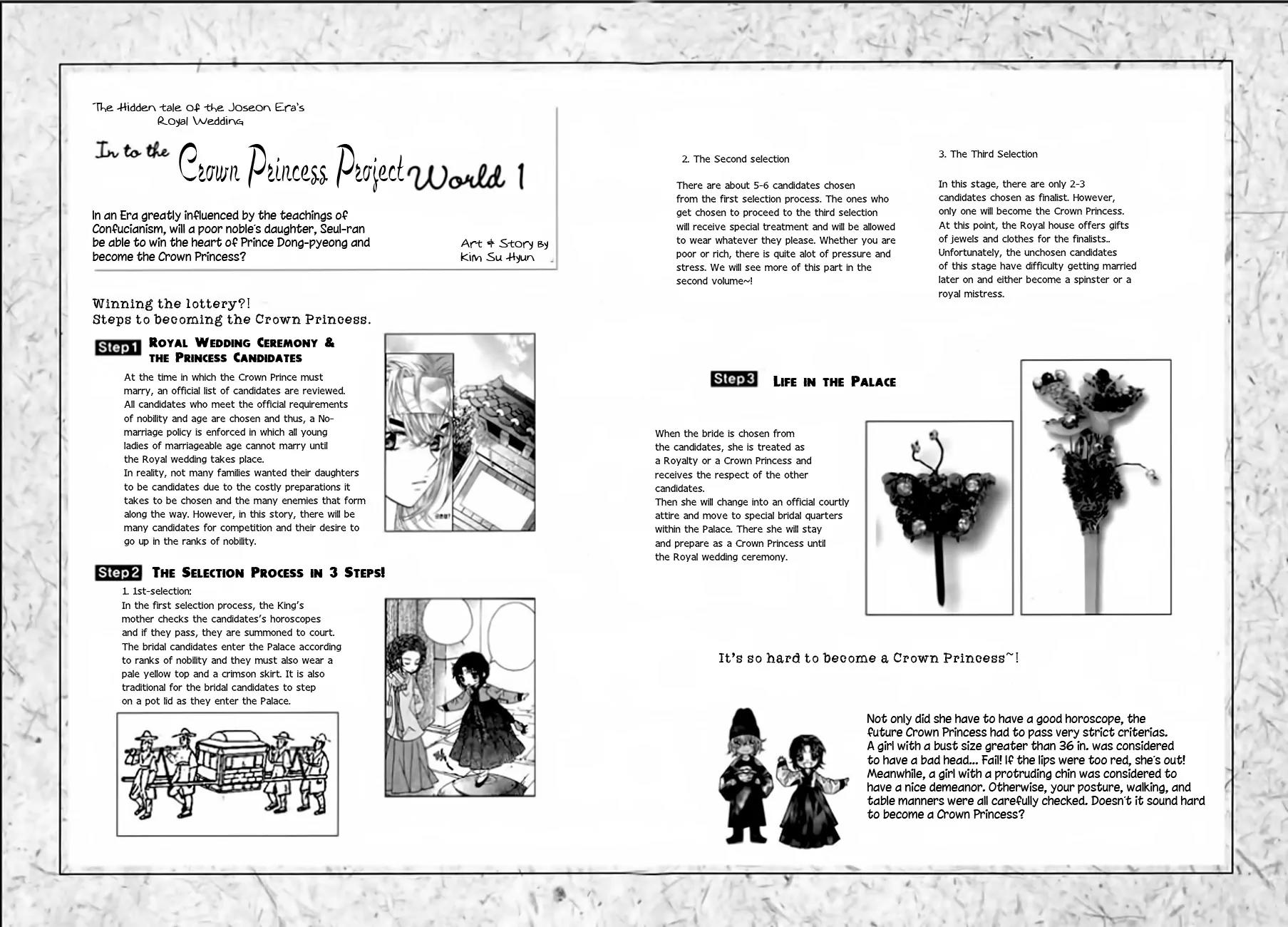 The Hidden tale Of the Joseon Era's Royal Wedding

In to the Crown Princess Project World 1

In an Era greatly influenced by the teachings of Confucianism, will a poor noble's daughter, Seul-ran be able to win the heart of Prince Dong-pyeong and become the Crown Princess?

Art & Story By Kim Su Hyun

Winning the lottery?!
Steps to becoming the Crown Princess.

Step1 Royal Wedding Ceremony & the Princess Candidates

At the time in which the Crown Prince must marry, an official list of candidates are reviewed. All candidates who meet the official requirements of nobility and age are chosen and thus, a No-marriage policy is enforced in which all young ladies of marriageable age cannot marry until the Royal wedding takes place.
In reality, not many families wanted their daughters to be candidates due to the costly preparations it takes to be chosen and the many enemies that form along the way. However, in this story, there will be many candidates for competition and their desire to go up in the ranks of nobility.

Step2 The Selection Process in 3 Steps!

1. 1st-selection:
In the first selection process, the King's mother checks the candidates's horoscopes and if they pass, they are summoned to court. The bridal candidates enter the Palace according to ranks of nobility and they must also wear a pale yellow top and a crimson skirt. It is also traditional for the bridal candidates to step on a pot lid as they enter the Palace.

2. The Second selection

There are about 5-6 candidates chosen from the first selection process. The ones who get chosen to proceed to the third selection will receive special treatment and will be allowed to wear whatever they please. Whether you are poor or rich, there is quite alot of pressure and stress. We will see more of this part in the second volume~!

3. The Third Selection

In this stage, there are only 2-3 candidates chosen as finalist. However, only one will become the Crown Princess. At this point, the Royal house offers gifts of jewels and clothes for the finalists.. Unfortunately, the unchosen candidates of this stage have difficulty getting married later on and either become a spinster or a royal mistress.

Step3 Life in the Palace

When the bride is chosen from the candidates, she is treated as a Royalty or a Crown Princess and receives the respect of the other candidates.
Then she will change into an official courtly attire and move to special bridal quarters within the Palace. There she will stay and prepare as a Crown Princess until the Royal wedding ceremony.

It's so hard to become a Crown Princess~!

Not only did she have to have a good horoscope, the future Crown Princess had to pass very strict criterias. A girl with a bust size greater than 36 in. was considered to have a bad head... Fail! If the lips were too red, she's out! Meanwhile, a girl with a protruding chin was considered to have a nice demeanor. Otherwise, your posture, walking, and table manners were all carefully checked. Doesn't it sound hard to become a Crown Princess?